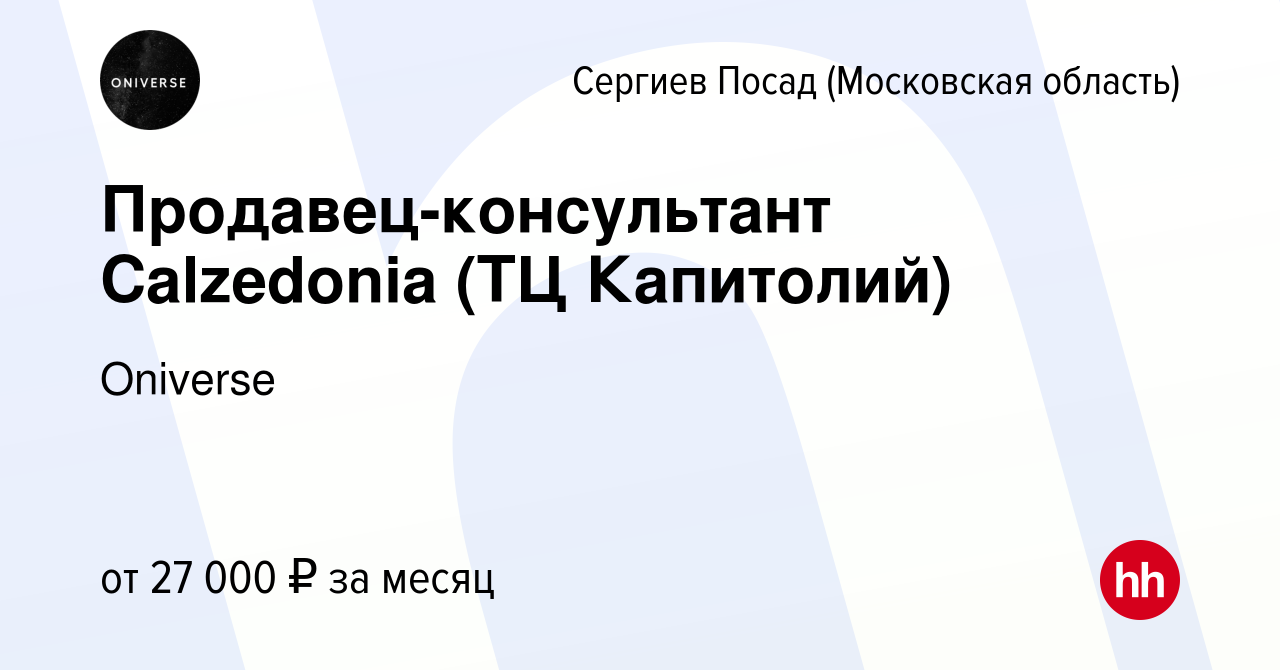 ONIVERSE

Сергиев Посад (Московская область)

Продавец-консультант Calzedonia (ТЦ Капитолий)

Oniverse

от 27 000 ₽ за месяц

hh